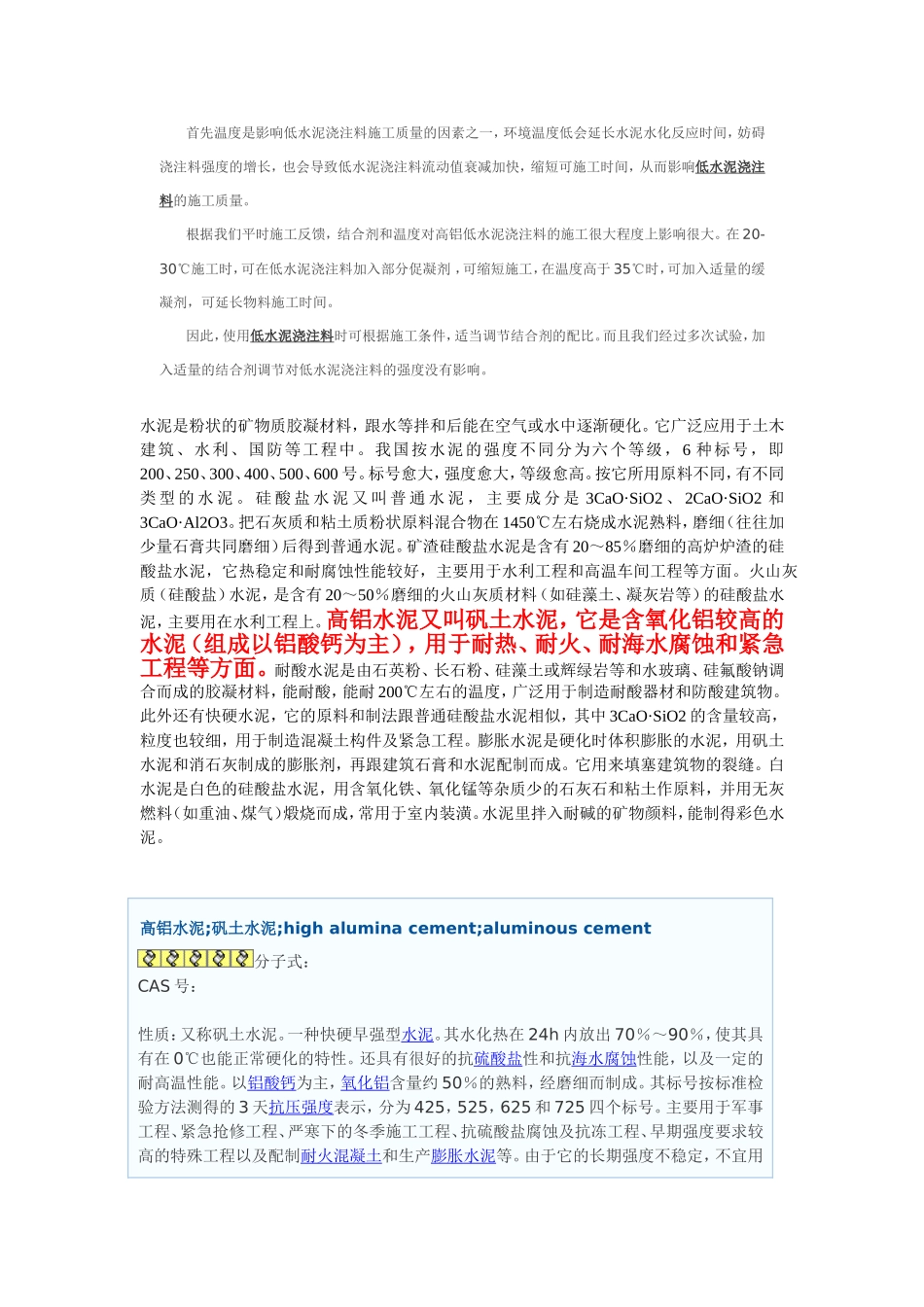 首先温度是影响低水泥浇注料施工质量的因素之一，环境温度低会延长水泥水化反应时间，妨碍浇注料强度的增长，也会导致低水泥浇注料流动值衰减加快，缩短可施工时间，从而影响低水泥浇注料的施工质量。

根据我们平时施工反馈，结合剂和温度对高铝低水泥浇注料的施工很大程度上影响很大。在20-30℃施工时，可在低水泥浇注料加入部分促凝剂，可缩短施工，在温度高于35℃时，可加入适量的缓凝剂，可延长物料施工时间。

因此，使用低水泥浇注料时可根据施工条件，适当调节结合剂的配比。而且我们经过多次试验，加入适量的结合剂调节对低水泥浇注料的强度没有影响。

水泥是粉状的矿物质胶凝材料，跟水等拌和后能在空气或水中逐渐硬化。它广泛应用于土木建筑、水利、国防等工程中。我国按水泥的强度不同分为六个等级，6种标号，即200、250、300、400、500、600号。标号愈大，强度愈大，等级愈高。按它所用原料不同，有不同类型的水泥。硅酸盐水泥又叫普通水泥，主要成分是3CaO·SiO2、2CaO·SiO2和3CaO·Al2O3。把石灰质和粘土质粉状原料混合物在1450℃左右烧成水泥熟料，磨细（往往加少量石膏共同磨细）后得到普通水泥。矿渣硅酸盐水泥是含有20～85%磨细的高炉炉渣的硅酸盐水泥，它热稳定和耐腐蚀性能较好，主要用于水利工程和高温车间工程等方面。火山灰质（硅酸盐）水泥，是含有20～50%磨细的火山灰质材料（如硅藻土、凝灰岩等）的硅酸盐水泥，主要用在水利工程上。高铝水泥又叫矾土水泥，它是含氧化铝较高的水泥（组成以铝酸钙为主），用于耐热、耐火、耐海水腐蚀和紧急工程等方面。耐酸水泥是由石英粉、长石粉、硅藻土或辉绿岩等和水玻璃、硅氟酸钠调合而成的胶凝材料，能耐酸，能耐200℃左右的温度，广泛用于制造耐酸器材和防酸建筑物。此外还有快硬水泥，它的原料和制法跟普通硅酸盐水泥相似，其中3CaO·SiO2的含量较高，粒度也较细，用于制造混凝土构件及紧急工程。膨胀水泥是硬化时体积膨胀的水泥，用矾土水泥和消石灰制成的膨胀剂，再跟建筑石膏和水泥配制而成。它用来填塞建筑物的裂缝。白水泥是白色的硅酸盐水泥，用含氧化铁、氧化锰等杂质少的石灰石和粘土作原料，并用无灰燃料（如重油、煤气）煅烧而成，常用于室内装潢。水泥里拌入耐碱的矿物颜料，能制得彩色水泥。

高铝水泥;矾土水泥;high alumina cement;aluminous cement
分子式：
CAS号：

性质：又称矾土水泥。一种快硬早强型水泥。其水化热在24h内放出70%～90%，使其具有在0℃也能正常硬化的特性。还具有很好的抗硫酸盐性和抗海水腐蚀性能，以及一定的耐高温性能。以铝酸钙为主，氧化铝含量约50%的熟料，经磨细而制成。其标号按标准检验方法测得的3天抗压强度表示，分为425，525，625和725四个标号。主要用于军事工程、紧急抢修工程、严寒下的冬季施工工程、抗硫酸盐腐蚀及抗冻工程、早期强度要求较高的特殊工程以及配制耐火混凝土和生产膨胀水泥等。由于它的长期强度不稳定，不宜用